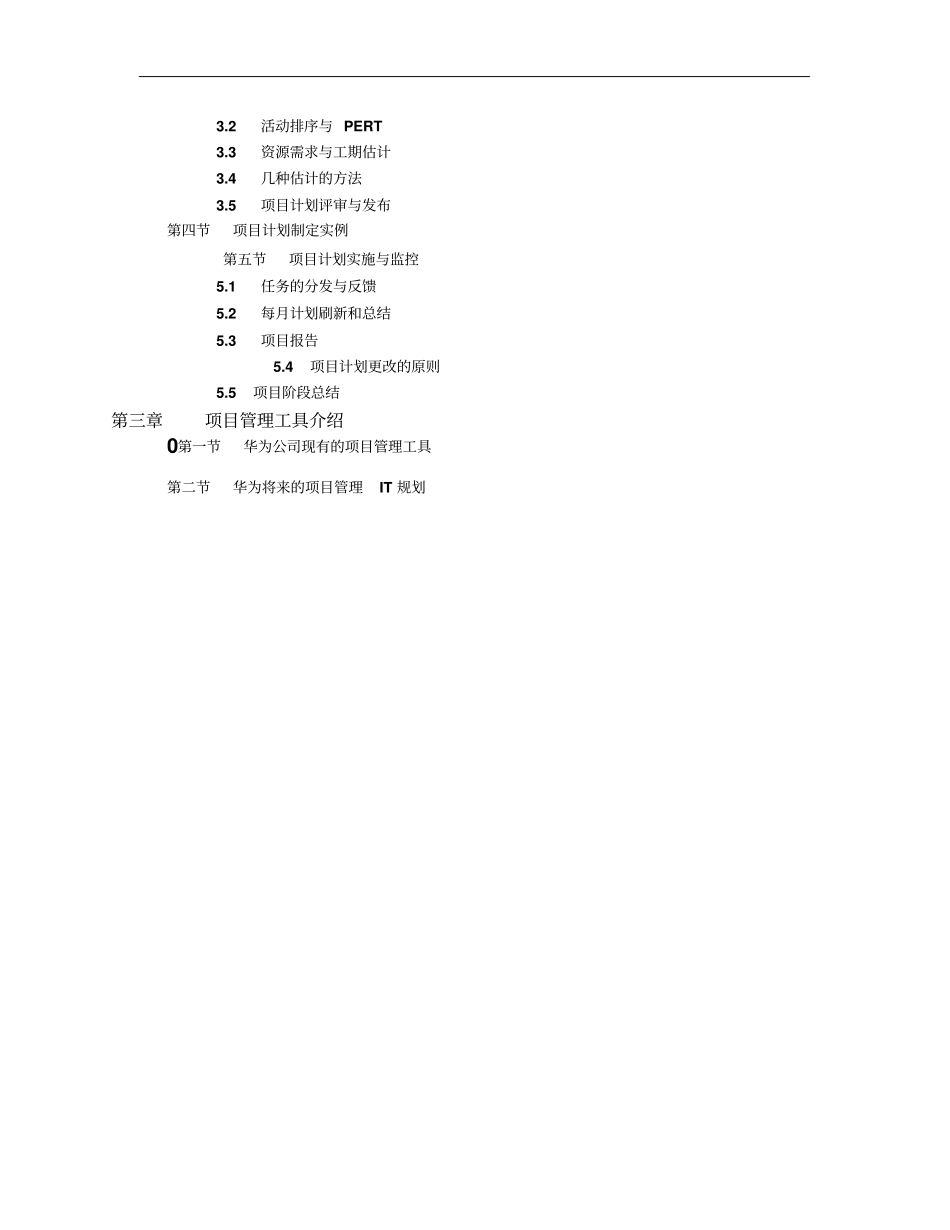 3.2 活动排序与 PERT
3.3 资源需求与工期估计
3.4 几种估计的方法
3.5 项目计划评审与发布
第四节 项目计划制定实例
第五节 项目计划实施与监控
5.1 任务的分发与反馈
5.2 每月计划刷新和总结
5.3 项目报告
5.4 项目计划更改的原则
5.5 项目阶段总结
第三章 项目管理工具介绍
0第一节 华为公司现有的项目管理工具
第二节 华为将来的项目管理 IT 规划